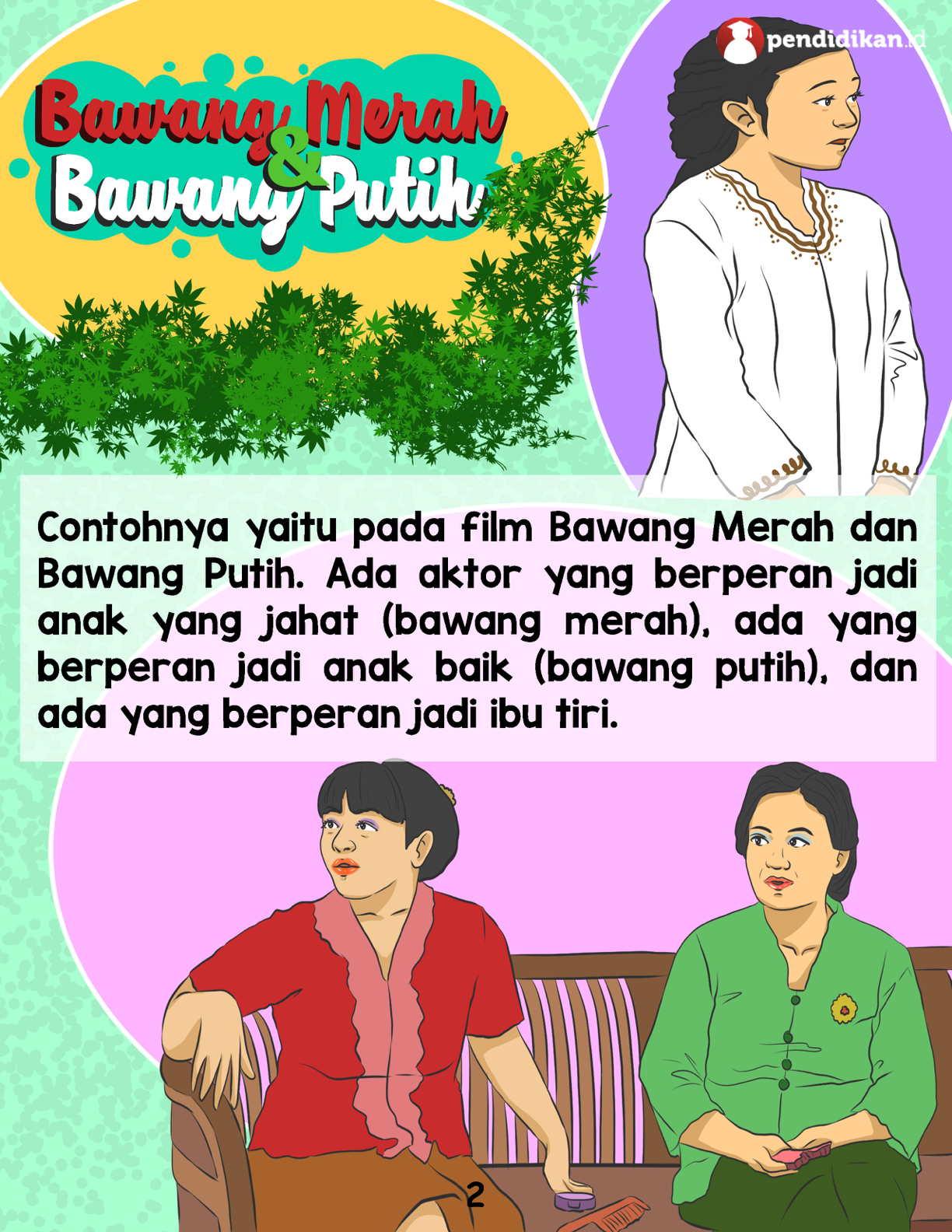 pendidikan.id

Bawang Merah & Bawang Putih

Contohnya yaitu pada film Bawang Merah dan Bawang Putih. Ada aktor yang berperan jadi anak yang jahat (bawang merah), ada yang berperan jadi anak baik (bawang putih), dan ada yang berperan jadi ibu tiri.

2